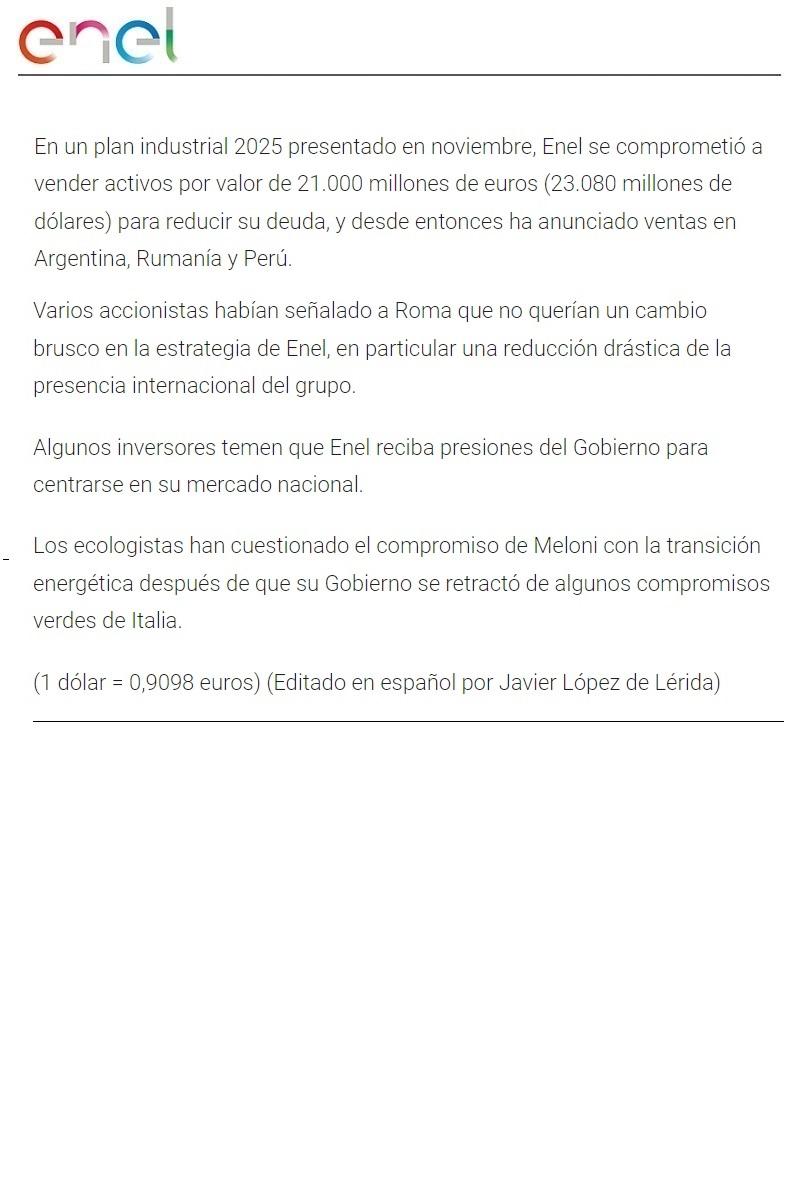 enel

En un plan industrial 2025 presentado en noviembre, Enel se comprometió a vender activos por valor de 21.000 millones de euros (23.080 millones de dólares) para reducir su deuda, y desde entonces ha anunciado ventas en Argentina, Rumanía y Perú.

Varios accionistas habían señalado a Roma que no querían un cambio brusco en la estrategia de Enel, en particular una reducción drástica de la presencia internacional del grupo.

Algunos inversores temen que Enel reciba presiones del Gobierno para centrarse en su mercado nacional.

Los ecologistas han cuestionado el compromiso de Meloni con la transición energética después de que su Gobierno se retractó de algunos compromisos verdes de Italia.

(1 dólar = 0,9098 euros) (Editado en español por Javier López de Lérida)